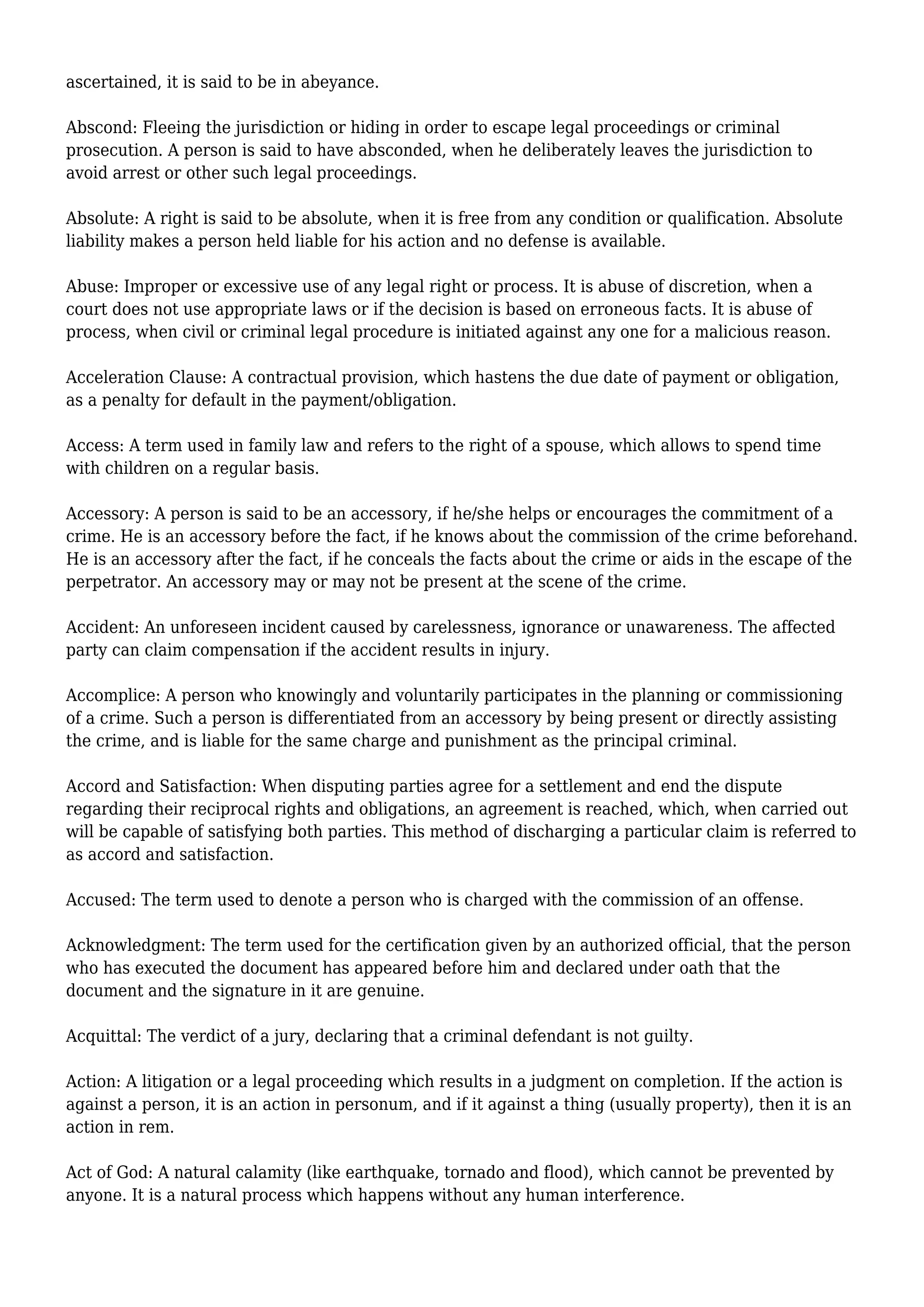 ascertained, it is said to be in abeyance.

Abscond: Fleeing the jurisdiction or hiding in order to escape legal proceedings or criminal prosecution. A person is said to have absconded, when he deliberately leaves the jurisdiction to avoid arrest or other such legal proceedings.

Absolute: A right is said to be absolute, when it is free from any condition or qualification. Absolute liability makes a person held liable for his action and no defense is available.

Abuse: Improper or excessive use of any legal right or process. It is abuse of discretion, when a court does not use appropriate laws or if the decision is based on erroneous facts. It is abuse of process, when civil or criminal legal procedure is initiated against any one for a malicious reason.

Acceleration Clause: A contractual provision, which hastens the due date of payment or obligation, as a penalty for default in the payment/obligation.

Access: A term used in family law and refers to the right of a spouse, which allows to spend time with children on a regular basis.

Accessory: A person is said to be an accessory, if he/she helps or encourages the commitment of a crime. He is an accessory before the fact, if he knows about the commission of the crime beforehand. He is an accessory after the fact, if he conceals the facts about the crime or aids in the escape of the perpetrator. An accessory may or may not be present at the scene of the crime.

Accident: An unforeseen incident caused by carelessness, ignorance or unawareness. The affected party can claim compensation if the accident results in injury.

Accomplice: A person who knowingly and voluntarily participates in the planning or commissioning of a crime. Such a person is differentiated from an accessory by being present or directly assisting the crime, and is liable for the same charge and punishment as the principal criminal.

Accord and Satisfaction: When disputing parties agree for a settlement and end the dispute regarding their reciprocal rights and obligations, an agreement is reached, which, when carried out will be capable of satisfying both parties. This method of discharging a particular claim is referred to as accord and satisfaction.

Accused: The term used to denote a person who is charged with the commission of an offense.

Acknowledgment: The term used for the certification given by an authorized official, that the person who has executed the document has appeared before him and declared under oath that the document and the signature in it are genuine.

Acquittal: The verdict of a jury, declaring that a criminal defendant is not guilty.

Action: A litigation or a legal proceeding which results in a judgment on completion. If the action is against a person, it is an action in personum, and if it against a thing (usually property), then it is an action in rem.

Act of God: A natural calamity (like earthquake, tornado and flood), which cannot be prevented by anyone. It is a natural process which happens without any human interference.